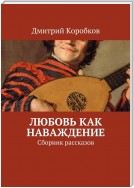 Дмитрий Коробков

ЛЮБОВЬ КАК НАВАЖДЕНИЕ

Сборник рассказов